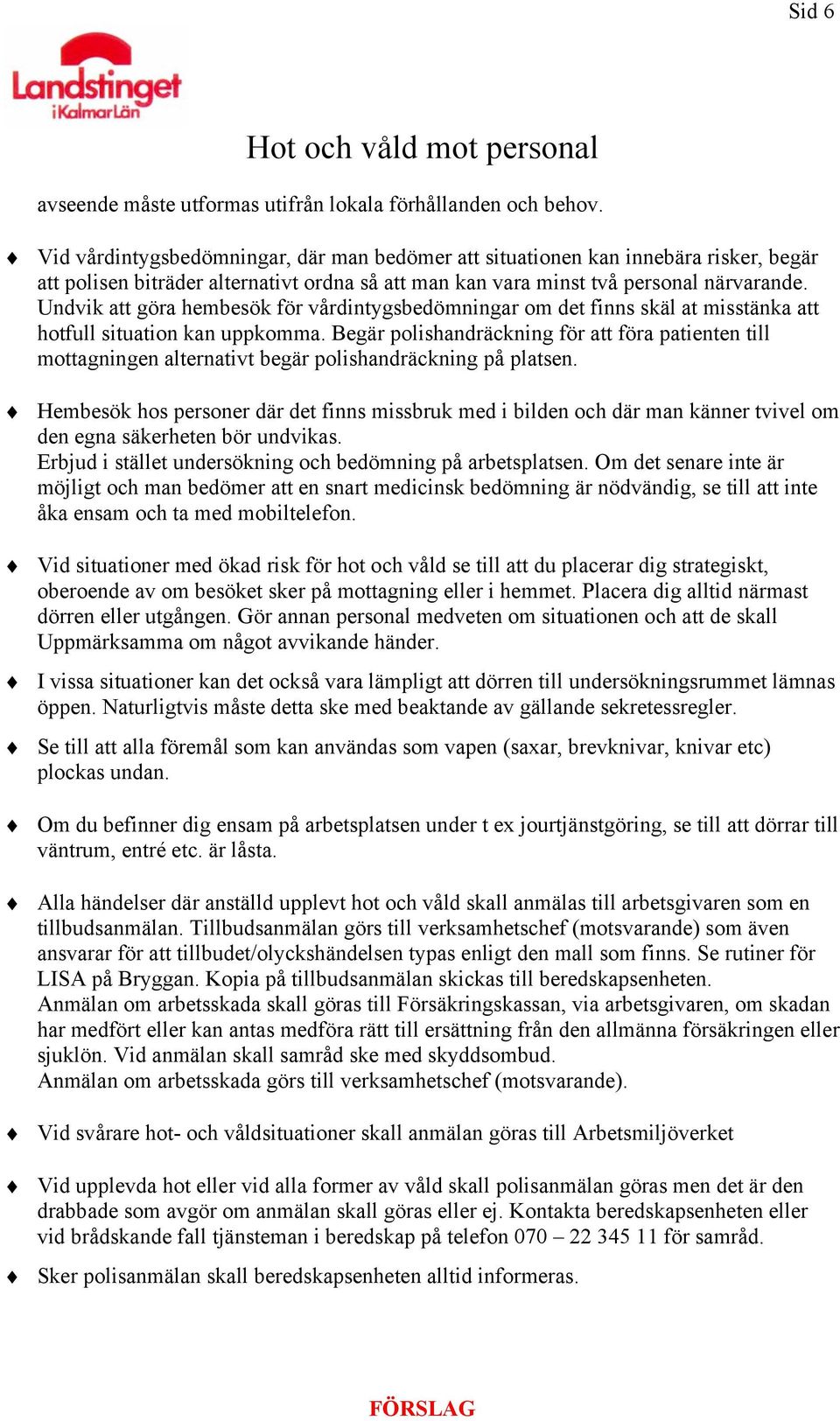 Sid 6

Landstinget
i Kalmar Län

Hot och våld mot personal

avseende måste utformas utifrån lokala förhållanden och behov.

♦ Vid vårdintygsbedömningar, där man bedömer att situationen kan innebära risker, begär att polisen biträder alternativt ordna så att man kan vara minst två personal närvarande. Undvik att göra hembesök för vårdintygsbedömningar om det finns skäl at misstänka att hotfull situation kan uppkomma. Begär polishandräckning för att föra patienten till mottagningen alternativt begär polishandräckning på platsen.

♦ Hembesök hos personer där det finns missbruk med i bilden och där man känner tvivel om den egna säkerheten bör undvikas.
Erbjud i stället undersökning och bedömning på arbetsplatsen. Om det senare inte är möjligt och man bedömer att en snart medicinsk bedömning är nödvändig, se till att inte åka ensam och ta med mobiltelefon.

♦ Vid situationer med ökad risk för hot och våld se till att du placerar dig strategiskt, oberoende av om besöket sker på mottagning eller i hemmet. Placera dig alltid närmast dörren eller utgången. Gör annan personal medveten om situationen och att de skall Uppmärksamma om något avvikande händer.

♦ I vissa situationer kan det också vara lämpligt att dörren till undersökningsrummet lämnas öppen. Naturligtvis måste detta ske med beaktande av gällande sekretessregler.

♦ Se till att alla föremål som kan användas som vapen (saxar, brevknivar, knivar etc) plockas undan.

♦ Om du befinner dig ensam på arbetsplatsen under t ex jourtjänstgöring, se till att dörrar till väntrum, entré etc. är låsta.

♦ Alla händelser där anställd upplevt hot och våld skall anmälas till arbetsgivaren som en tillbudsanmälan. Tillbudsanmälan görs till verksamhetschef (motsvarande) som även ansvarar för att tillbudet/olyckshändelsen typas enligt den mall som finns. Se rutiner för LISA på Bryggan. Kopia på tillbudsanmälan skickas till beredskapsenheten.
Anmälan om arbetsskada skall göras till Försäkringskassan, via arbetsgivaren, om skadan har medfört eller kan antas medföra rätt till ersättning från den allmänna försäkringen eller sjuklön. Vid anmälan skall samråd ske med skyddsombud.
Anmälan om arbetsskada görs till verksamhetschef (motsvarande).

♦ Vid svårare hot- och våldsituationer skall anmälan göras till Arbetsmiljöverket

♦ Vid upplevda hot eller vid alla former av våld skall polisanmälan göras men det är den drabbade som avgör om anmälan skall göras eller ej. Kontakta beredskapsenheten eller vid brådskande fall tjänsteman i beredskap på telefon 070 – 22 345 11 för samråd.

♦ Sker polisanmälan skall beredskapsenheten alltid informeras.

FÖRSLAG